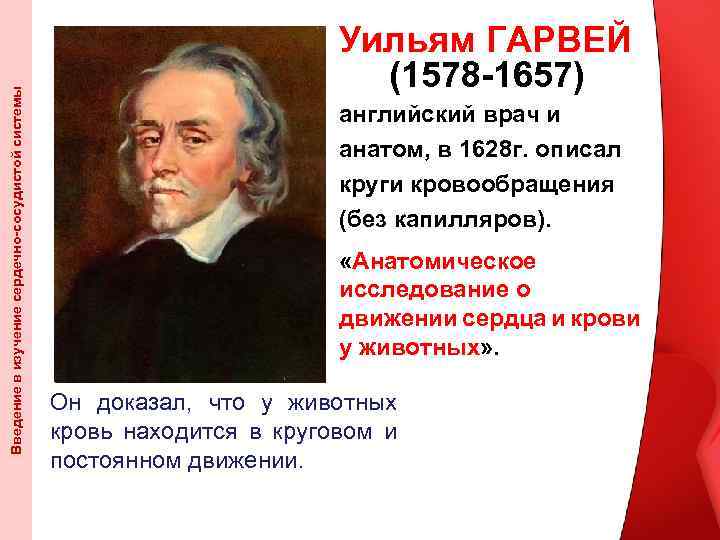 Введение в изучение сердечно-сосудистой системы

Уильям ГАРВЕЙ
(1578-1657)

английский врач и анатом, в 1628г. описал круги кровообращения (без капилляров).

«Анатомическое исследование о движении сердца и крови у животных».

Он доказал, что у животных кровь находится в круговом и постоянном движении.